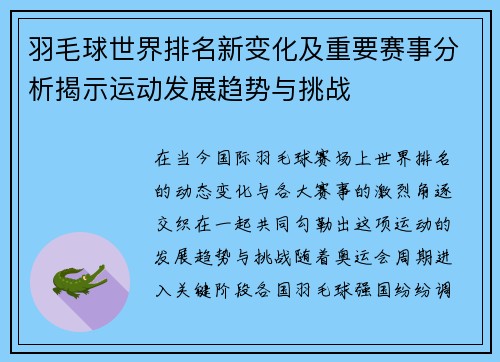 羽毛球世界排名新变化及重要赛事分析揭示运动发展趋势与挑战

在当今国际羽毛球赛场上世界排名的动态变化与各大赛事的激烈角逐交织在一起共同勾勒出这项运动的发展趋势与挑战随着奥运会周期进入关键阶段各国羽毛球强国纷纷调